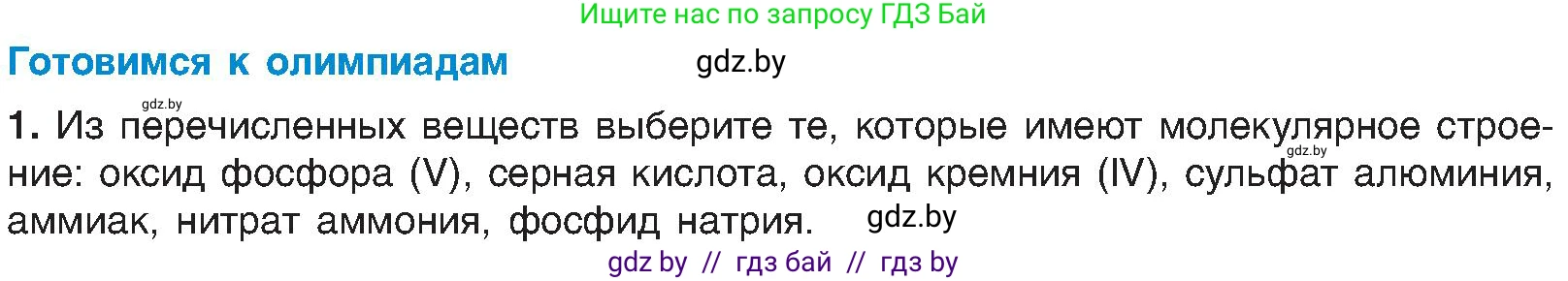 Ищите нас по запросу ГДЗ Бай

Готовимся к олимпиадам

gdz.by

gdz.by

1. Из перечисленных веществ выберите те, которые имеют молекулярное строение: оксид фосфора (V), серная кислота, оксид кремния (IV), сульфат алюминия, аммиак, нитрат аммония, фосфид натрия.

gdz.by

gdz.by

gdz by // гдз бай // гдз by